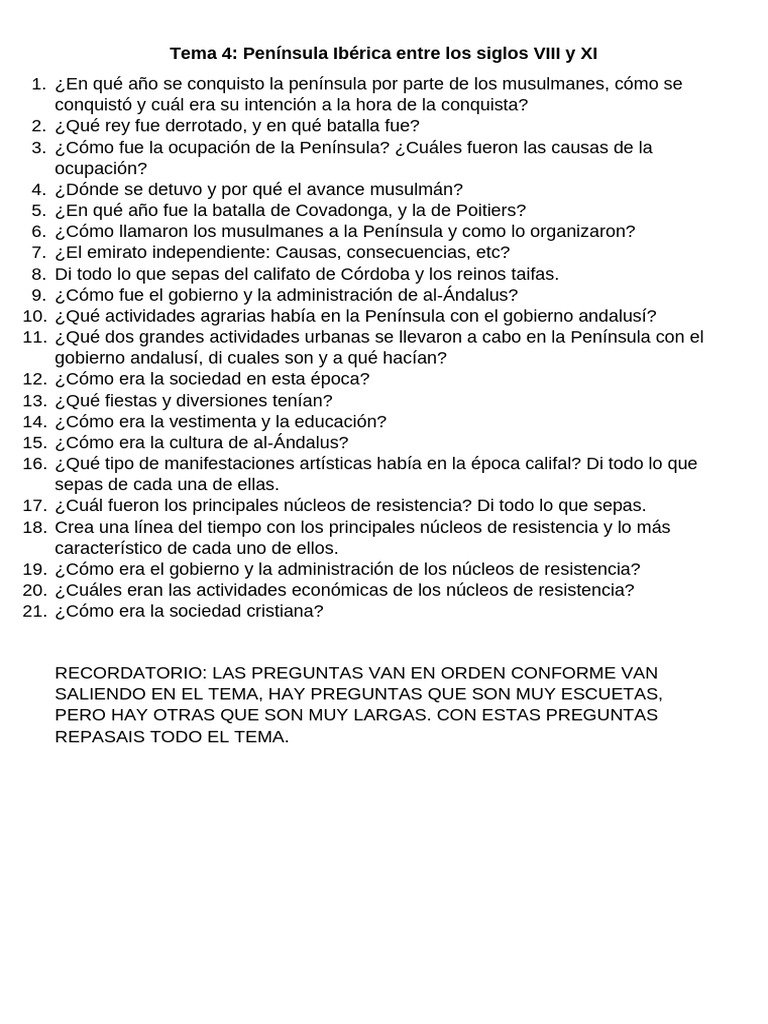 Tema 4: Península Ibérica entre los siglos VIII y XI

1. ¿En qué año se conquisto la península por parte de los musulmanes, cómo se conquistó y cuál era su intención a la hora de la conquista?
2. ¿Qué rey fue derrotado, y en qué batalla fue?
3. ¿Cómo fue la ocupación de la Península? ¿Cuáles fueron las causas de la ocupación?
4. ¿Dónde se detuvo y por qué el avance musulmán?
5. ¿En qué año fue la batalla de Covadonga, y la de Poitiers?
6. ¿Cómo llamaron los musulmanes a la Península y como lo organizaron?
7. ¿El emirato independiente: Causas, consecuencias, etc?
8. Di todo lo que sepas del califato de Córdoba y los reinos taifas.
9. ¿Cómo fue el gobierno y la administración de al-Ándalus?
10. ¿Qué actividades agrarias había en la Península con el gobierno andalusí?
11. ¿Qué dos grandes actividades urbanas se llevaron a cabo en la Península con el gobierno andalusí, di cuales son y a qué hacían?
12. ¿Cómo era la sociedad en esta época?
13. ¿Qué fiestas y diversiones tenían?
14. ¿Cómo era la vestimenta y la educación?
15. ¿Cómo era la cultura de al-Ándalus?
16. ¿Qué tipo de manifestaciones artísticas había en la época califal? Di todo lo que sepas de cada una de ellas.
17. ¿Cuál fueron los principales núcleos de resistencia? Di todo lo que sepas.
18. Crea una línea del tiempo con los principales núcleos de resistencia y lo más característico de cada uno de ellos.
19. ¿Cómo era el gobierno y la administración de los núcleos de resistencia?
20. ¿Cuáles eran las actividades económicas de los núcleos de resistencia?
21. ¿Cómo era la sociedad cristiana?

RECORDATORIO: LAS PREGUNTAS VAN EN ORDEN CONFORME VAN SALIENDO EN EL TEMA, HAY PREGUNTAS QUE SON MUY ESCUETAS, PERO HAY OTRAS QUE SON MUY LARGAS. CON ESTAS PREGUNTAS REPASAIS TODO EL TEMA.